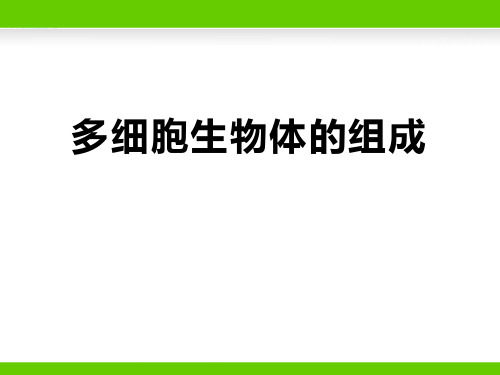 多细胞生物体的组成